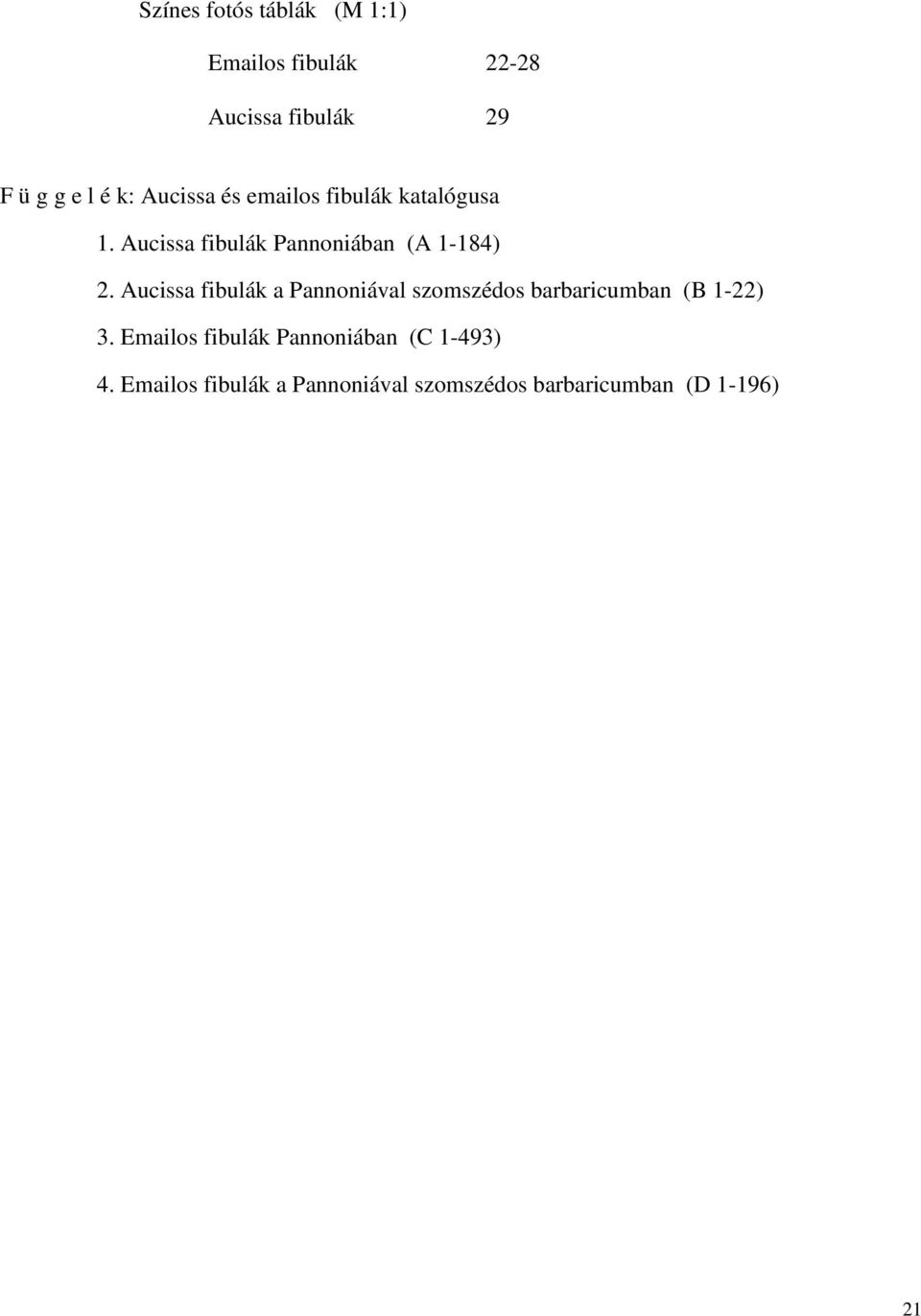 Színes fotós táblák (M 1:1)

Emailos fibulák 22-28

Aucissa fibulák 29

F ü g g e l é k: Aucissa és emailos fibulák katalógusa

1. Aucissa fibulák Pannoniában (A 1-184)

2. Aucissa fibulák a Pannoniával szomszédos barbaricumban (B 1-22)

3. Emailos fibulák Pannoniában (C 1-493)

4. Emailos fibulák a Pannoniával szomszédos barbaricumban (D 1-196)

21